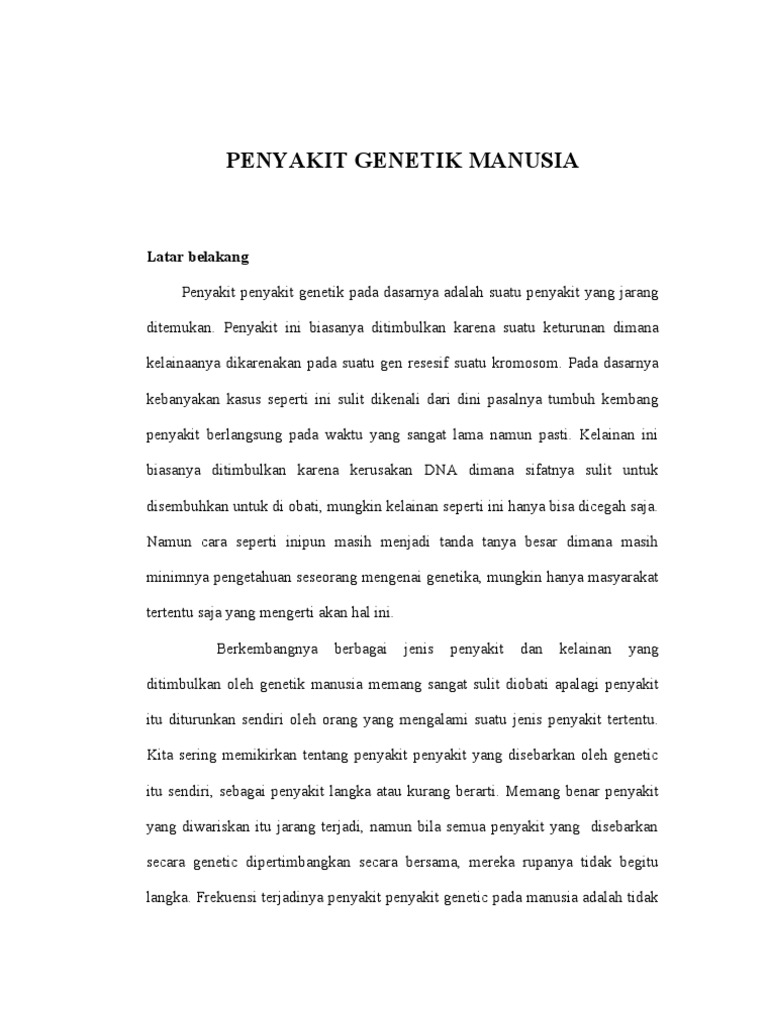 PENYAKIT GENETIK MANUSIA

Latar belakang

Penyakit penyakit genetik pada dasarnya adalah suatu penyakit yang jarang ditemukan. Penyakit ini biasanya ditimbulkan karena suatu keturunan dimana kelainaanya dikarenakan pada suatu gen resesif suatu kromosom. Pada dasarnya kebanyakan kasus seperti ini sulit dikenali dari dini pasalnya tumbuh kembang penyakit berlangsung pada waktu yang sangat lama namun pasti. Kelainan ini biasanya ditimbulkan karena kerusakan DNA dimana sifatnya sulit untuk disembuhkan untuk di obati, mungkin kelainan seperti ini hanya bisa dicegah saja. Namun cara seperti inipun masih menjadi tanda tanya besar dimana masih minimnya pengetahuan seseorang mengenai genetika, mungkin hanya masyarakat tertentu saja yang mengerti akan hal ini.

Berkembangnya berbagai jenis penyakit dan kelainan yang ditimbulkan oleh genetik manusia memang sangat sulit diobati apalagi penyakit itu diturunkan sendiri oleh orang yang mengalami suatu jenis penyakit tertentu. Kita sering memikirkan tentang penyakit penyakit yang disebarkan oleh genetic itu sendiri, sebagai penyakit langka atau kurang berarti. Memang benar penyakit yang diwariskan itu jarang terjadi, namun bila semua penyakit yang disebarkan secara genetic dipertimbangkan secara bersama, mereka rupanya tidak begitu langka. Frekuensi terjadinya penyakit penyakit genetic pada manusia adalah tidak